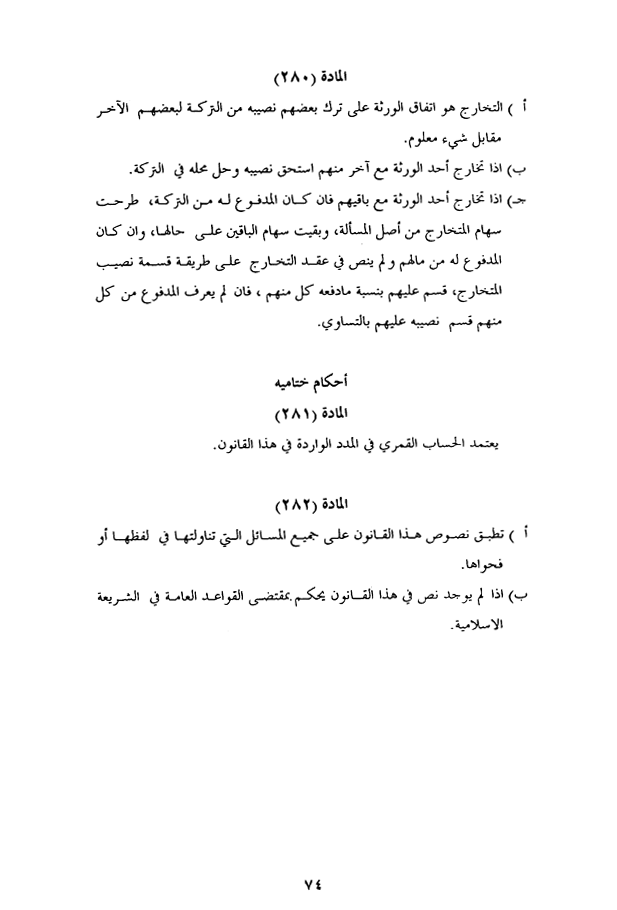 المادة (٢٨٠)

أ ) التخارج هو اتفاق الورثة على ترك بعضهم نصيبه من التركة لبعضهم الآخر مقابل شيء معلوم.

ب) اذا تخارج أحد الورثة مع آخر منهم استحق نصيبه وحل محله في التركة.

جـ) اذا تخارج أحد الورثة مع باقيهم فان كان المدفوع له من التركة، طرحت سهام المتخارج من أصل المسألة، وبقيت سهام الباقين على حالها، وان كان المدفوع له من مالهم ولم ينص في عقد التخارج على طريقة قسمة نصيب المتخارج، قسم عليهم بنسبة مادفعه كل منهم ، فان لم يعرف المدفوع من كل منهم قسم نصيبه عليهم بالتساوي.

أحكام ختاميه

المادة (٢٨١)

يعتمد الحساب القمري في المدد الواردة في هذا القانون.

المادة (٢٨٢)

أ ) تطبق نصوص هذا القانون على جميع المسائل التي تناولتها في لفظها أو فحواها.

ب) اذا لم يوجد نص في هذا القانون يحكم بمقتضى القواعد العامة في الشريعة الاسلامية.

٧٤